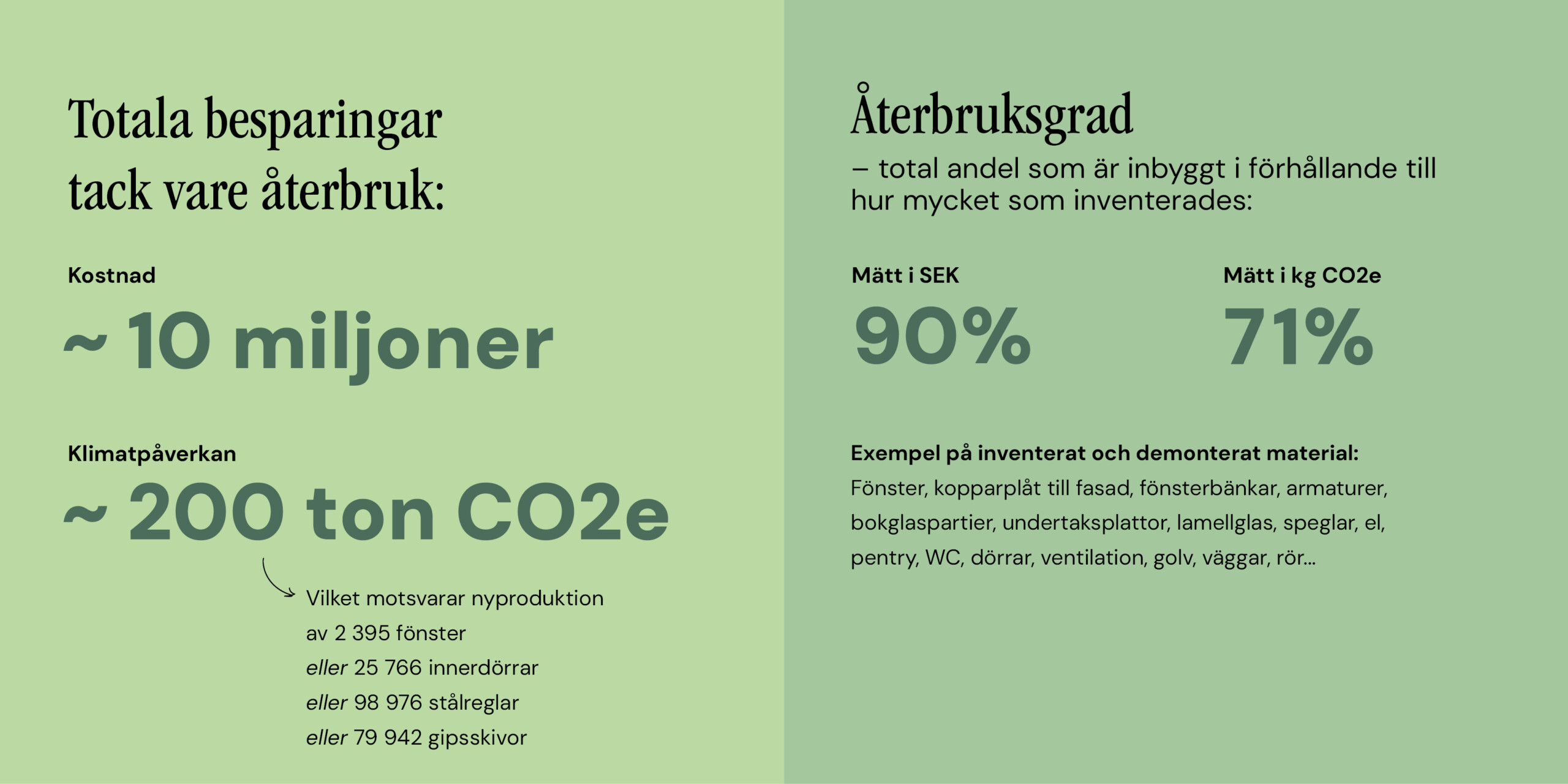 Totala besparingar tack vare återbruk:

Kostnad

~ 10 miljoner

Klimatpåverkan

~ 200 ton CO2e

Vilket motsvarar nyproduktion
av 2 395 fönster
eller 25 766 innerdörrar
eller 98 976 stålreglar
eller 79 942 gipsskivor

Återbruksgrad

– total andel som är inbyggt i förhållande till hur mycket som inventerades:

Mätt i SEK

90%

Mätt i kg CO2e

71%

Exempel på inventerat och demonterat material:

Fönster, kopparplåt till fasad, fönsterbänkar, armaturer, bokglaspartier, undertaksplattor, lamellglas, speglar, el, pentry, WC, dörrar, ventilation, golv, väggar, rör...